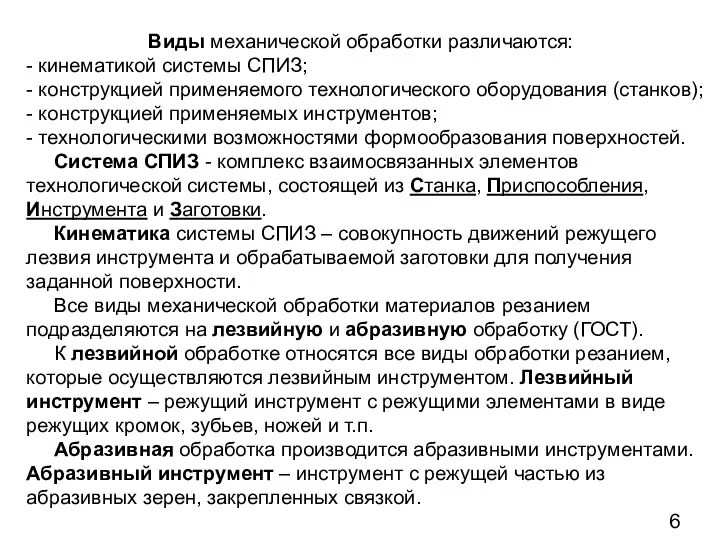 Виды механической обработки различаются:
- кинематикой системы СПИЗ;
- конструкцией применяемого технологического оборудования (станков);
- конструкцией применяемых инструментов;
- технологическими возможностями формообразования поверхностей.

Система СПИЗ - комплекс взаимосвязанных элементов технологической системы, состоящей из Станка, Приспособления, Инструмента и Заготовки.

Кинематика системы СПИЗ – совокупность движений режущего лезвия инструмента и обрабатываемой заготовки для получения заданной поверхности.

Все виды механической обработки материалов резанием подразделяются на лезвийную и абразивную обработку (ГОСТ).

К лезвийной обработке относятся все виды обработки резанием, которые осуществляются лезвийным инструментом. Лезвийный инструмент – режущий инструмент с режущими элементами в виде режущих кромок, зубьев, ножей и т.п.

Абразивная обработка производится абразивными инструментами. Абразивный инструмент – инструмент с режущей частью из абразивных зерен, закрепленных связкой.

6